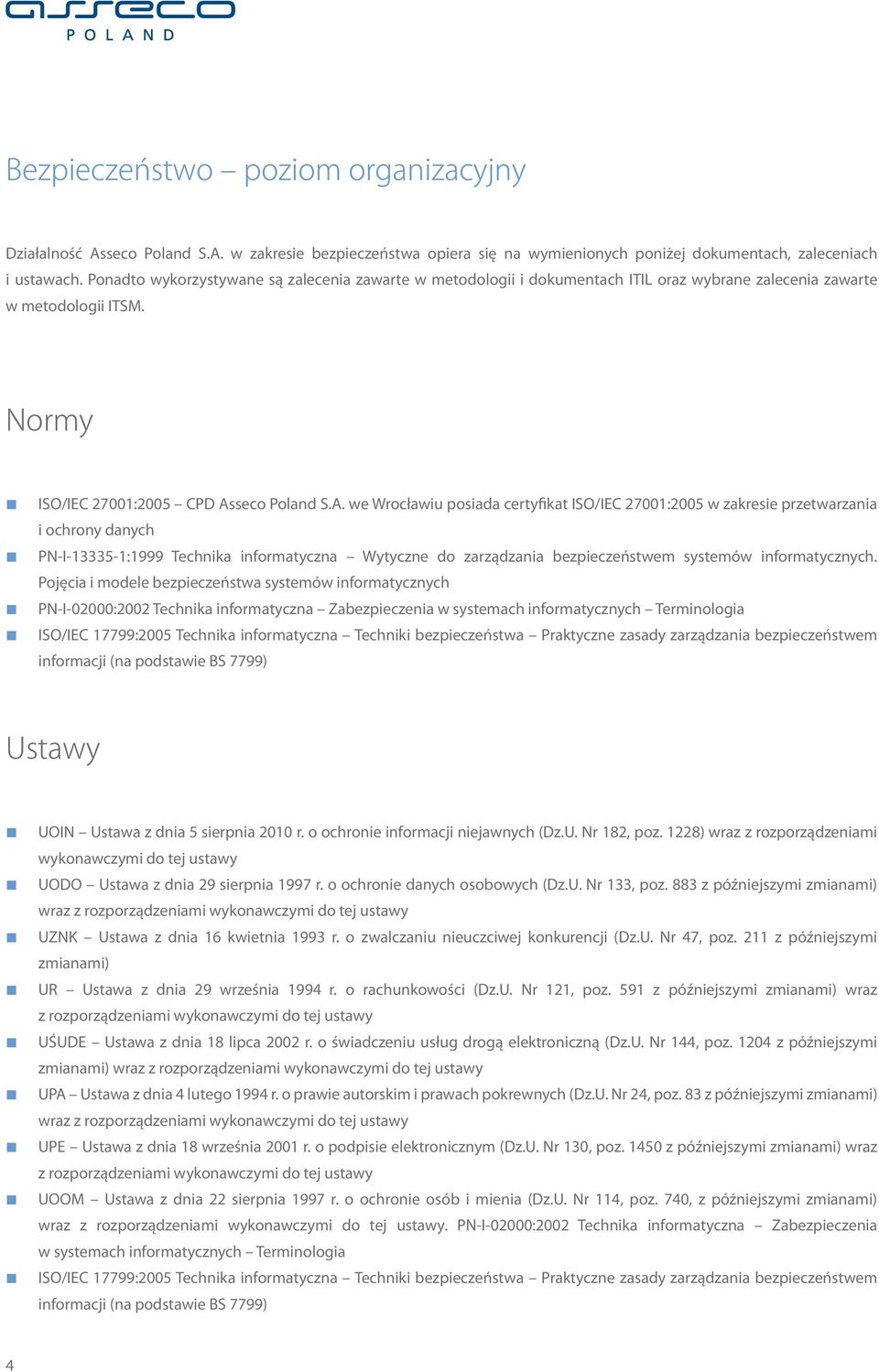 asseco
POLAND

Bezpieczeństwo – poziom organizacyjny

Działalność Asseco Poland S.A. w zakresie bezpieczeństwa opiera się na wymienionych poniżej dokumentach, zaleceniach i ustawach. Ponadto wykorzystywane są zalecenia zawarte w metodologii i dokumentach ITIL oraz wybrane zalecenia zawarte w metodologii ITSM.

Normy

ISO/IEC 27001:2005 – CPD Asseco Poland S.A. we Wrocławiu posiada certyfikat ISO/IEC 27001:2005 w zakresie przetwarzania i ochrony danych

PN-I-13335-1:1999 Technika informatyczna – Wytyczne do zarządzania bezpieczeństwem systemów informatycznych. Pojęcia i modele bezpieczeństwa systemów informatycznych

PN-I-02000:2002 Technika informatyczna – Zabezpieczenia w systemach informatycznych – Terminologia

ISO/IEC 17799:2005 Technika informatyczna – Techniki bezpieczeństwa – Praktyczne zasady zarządzania bezpieczeństwem informacji (na podstawie BS 7799)

Ustawy

UOIN – Ustawa z dnia 5 sierpnia 2010 r. o ochronie informacji niejawnych (Dz.U. Nr 182, poz. 1228) wraz z rozporządzeniami wykonawczymi do tej ustawy

UODO – Ustawa z dnia 29 sierpnia 1997 r. o ochronie danych osobowych (Dz.U. Nr 133, poz. 883 z późniejszymi zmianami) wraz z rozporządzeniami wykonawczymi do tej ustawy

UZNK – Ustawa z dnia 16 kwietnia 1993 r. o zwalczaniu nieuczciwej konkurencji (Dz.U. Nr 47, poz. 211 z późniejszymi zmianami)

UR – Ustawa z dnia 29 września 1994 r. o rachunkowości (Dz.U. Nr 121, poz. 591 z późniejszymi zmianami) wraz z rozporządzeniami wykonawczymi do tej ustawy

UŚUDE – Ustawa z dnia 18 lipca 2002 r. o świadczeniu usług drogą elektroniczną (Dz.U. Nr 144, poz. 1204 z późniejszymi zmianami) wraz z rozporządzeniami wykonawczymi do tej ustawy

UPA – Ustawa z dnia 4 lutego 1994 r. o prawie autorskim i prawach pokrewnych (Dz.U. Nr 24, poz. 83 z późniejszymi zmianami) wraz z rozporządzeniami wykonawczymi do tej ustawy

UPE – Ustawa z dnia 18 września 2001 r. o podpisie elektronicznym (Dz.U. Nr 130, poz. 1450 z późniejszymi zmianami) wraz z rozporządzeniami wykonawczymi do tej ustawy

UOOM – Ustawa z dnia 22 sierpnia 1997 r. o ochronie osób i mienia (Dz.U. Nr 114, poz. 740, z późniejszymi zmianami) wraz z rozporządzeniami wykonawczymi do tej ustawy. PN-I-02000:2002 Technika informatyczna – Zabezpieczenia w systemach informatycznych – Terminologia

ISO/IEC 17799:2005 Technika informatyczna – Techniki bezpieczeństwa – Praktyczne zasady zarządzania bezpieczeństwem informacji (na podstawie BS 7799)

4